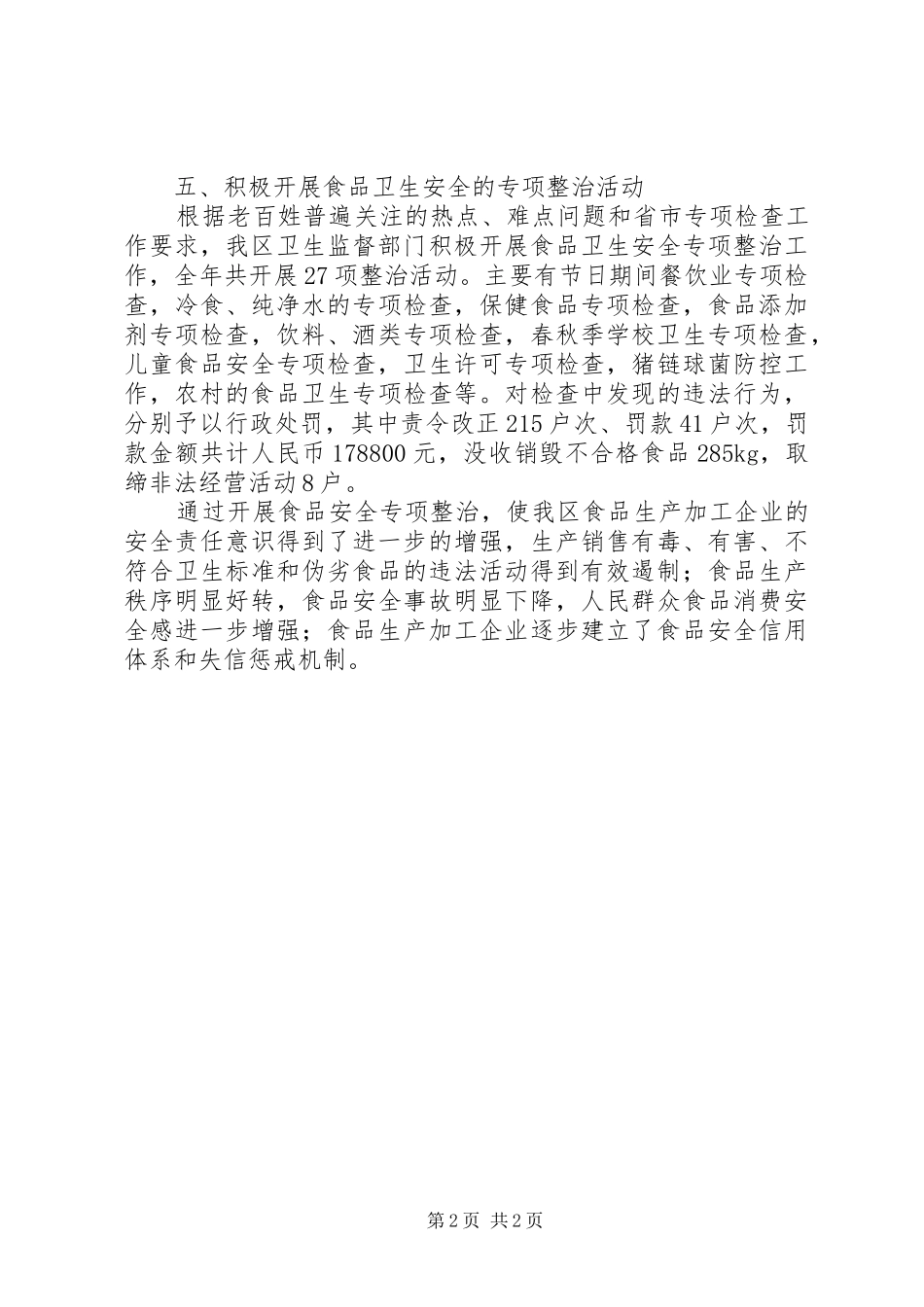 五、积极开展食品卫生安全的专项整治活动

根据老百姓普遍关注的热点、难点问题和省市专项检查工作要求，我区卫生监督部门积极开展食品卫生安全专项整治工作，全年共开展27项整治活动。主要有节日期间餐饮业专项检查，冷食、纯净水的专项检查，保健食品专项检查，食品添加剂专项检查，饮料、酒类专项检查，春秋季学校卫生专项检查，儿童食品安全专项检查，卫生许可专项检查，猪链球菌防控工作，农村的食品卫生专项检查等。对检查中发现的违法行为，分别予以行政处罚，其中责令改正215户次、罚款41户次，罚款金额共计人民币178800元，没收销毁不合格食品285kg，取缔非法经营活动8户。

通过开展食品安全专项整治，使我区食品生产加工企业的安全责任意识得到了进一步的增强，生产销售有毒、有害、不符合卫生标准和伪劣食品的违法活动得到有效遏制；食品生产秩序明显好转，食品安全事故明显下降，人民群众食品消费安全感进一步增强；食品生产加工企业逐步建立了食品安全信用体系和失信惩戒机制。

第2页 共2页